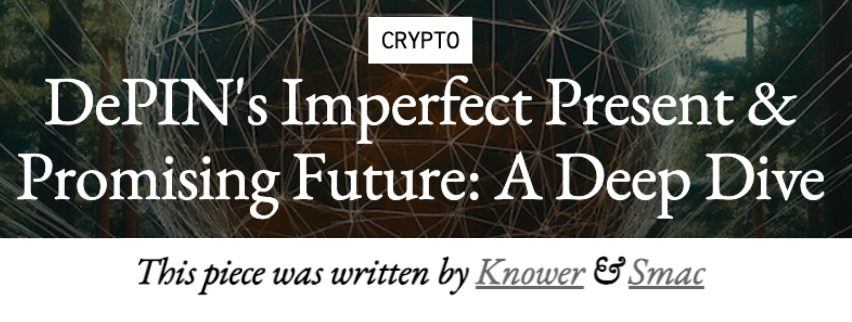 CRYPTO

DePIN's Imperfect Present & Promising Future: A Deep Dive

This piece was written by Knower & Smac